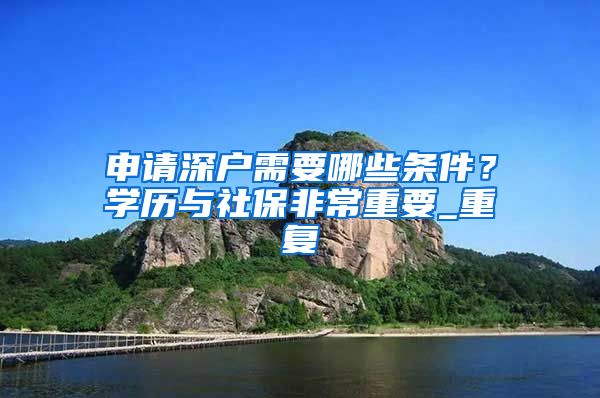 申请深户需要哪些条件？学历与社保非常重要_重复